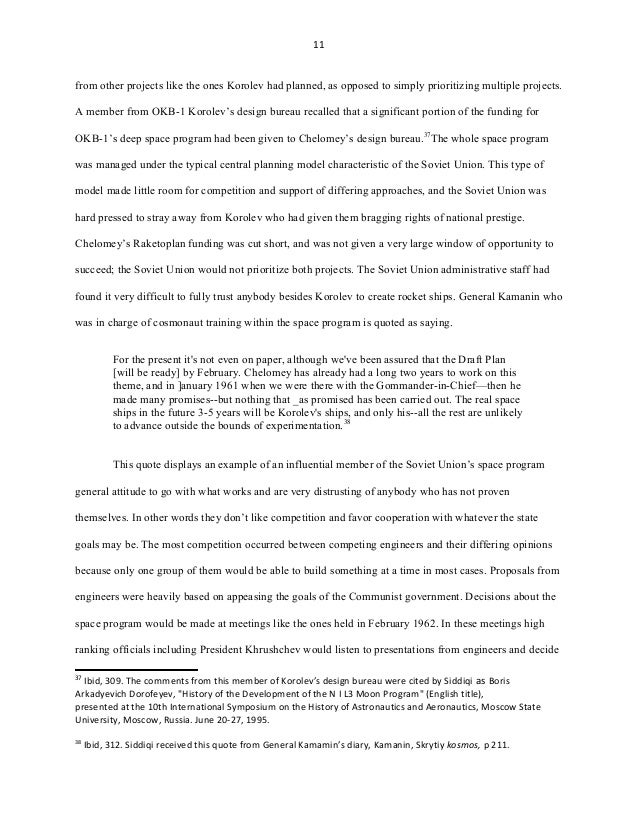 11

from other projects like the ones Korolev had planned, as opposed to simply prioritizing multiple projects. A member from OKB-1 Korolev's design bureau recalled that a significant portion of the funding for OKB-1's deep space program had been given to Chelomey's design bureau.$^{37}$The whole space program was managed under the typical central planning model characteristic of the Soviet Union. This type of model made little room for competition and support of differing approaches, and the Soviet Union was hard pressed to stray away from Korolev who had given them bragging rights of national prestige. Chelomey's Raketoplan funding was cut short, and was not given a very large window of opportunity to succeed; the Soviet Union would not prioritize both projects. The Soviet Union administrative staff had found it very difficult to fully trust anybody besides Korolev to create rocket ships. General Kamanin who was in charge of cosmonaut training within the space program is quoted as saying.

For the present it's not even on paper, although we've been assured that the Draft Plan [will be ready] by February. Chelomey has already had a long two years to work on this theme, and in ]anuary 1961 when we were there with the Gommander-in-Chief—then he made many promises--but nothing that _as promised has been carried out. The real space ships in the future 3-5 years will be Korolev's ships, and only his--all the rest are unlikely to advance outside the bounds of experimentation.$^{38}$

This quote displays an example of an influential member of the Soviet Union's space program general attitude to go with what works and are very distrusting of anybody who has not proven themselves. In other words they don't like competition and favor cooperation with whatever the state goals may be. The most competition occurred between competing engineers and their differing opinions because only one group of them would be able to build something at a time in most cases. Proposals from engineers were heavily based on appeasing the goals of the Communist government. Decisions about the space program would be made at meetings like the ones held in February 1962. In these meetings high ranking officials including President Khrushchev would listen to presentations from engineers and decide

$^{37}$ Ibid, 309. The comments from this member of Korolev's design bureau were cited by Siddiqi as Boris Arkadyevich Dorofeyev, "History of the Development of the N I L3 Moon Program" (English title), presented at the 10th International Symposium on the History of Astronautics and Aeronautics, Moscow State University, Moscow, Russia. June 20-27, 1995.

$^{38}$ Ibid, 312. Siddiqi received this quote from General Kamamin's diary, Kamanin, Skrytiy kosmos, p 211.